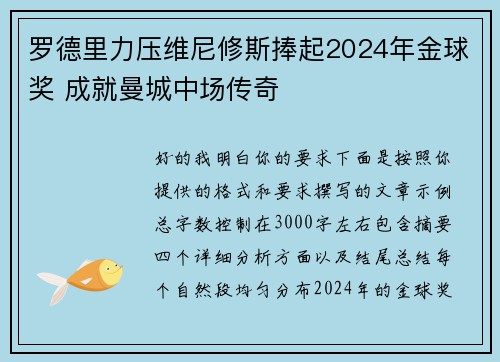 罗德里力压维尼修斯捧起2024年金球奖 成就曼城中场传奇

好的我明白你的要求下面是按照你提供的格式和要求撰写的文章示例总字数控制在3000字左右包含摘要四个详细分析方面以及结尾总结每个自然段均匀分布2024年的金球奖